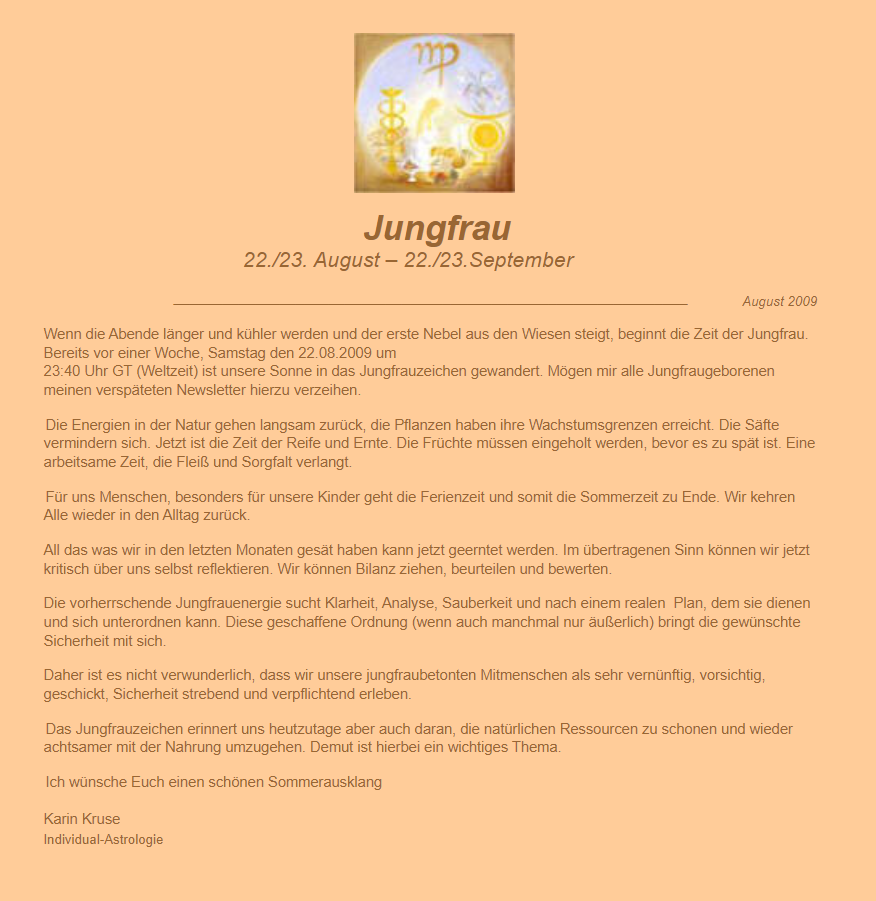 Jungfrau
22./23. August – 22./23.September

August 2009

Wenn die Abende länger und kühler werden und der erste Nebel aus den Wiesen steigt, beginnt die Zeit der Jungfrau. Bereits vor einer Woche, Samstag den 22.08.2009 um
23:40 Uhr GT (Weltzeit) ist unsere Sonne in das Jungfrauzeichen gewandert. Mögen mir alle Jungfraugeborenen meinen verspäteten Newsletter hierzu verzeihen.

Die Energien in der Natur gehen langsam zurück, die Pflanzen haben ihre Wachstumsgrenzen erreicht. Die Säfte vermindern sich. Jetzt ist die Zeit der Reife und Ernte. Die Früchte müssen eingeholt werden, bevor es zu spät ist. Eine arbeitsame Zeit, die Fleiß und Sorgfalt verlangt.

Für uns Menschen, besonders für unsere Kinder geht die Ferienzeit und somit die Sommerzeit zu Ende. Wir kehren Alle wieder in den Alltag zurück.

All das was wir in den letzten Monaten gesät haben kann jetzt geerntet werden. Im übertragenen Sinn können wir jetzt kritisch über uns selbst reflektieren. Wir können Bilanz ziehen, beurteilen und bewerten.

Die vorherrschende Jungfrauenergie sucht Klarheit, Analyse, Sauberkeit und nach einem realen Plan, dem sie dienen und sich unterordnen kann. Diese geschaffene Ordnung (wenn auch manchmal nur äußerlich) bringt die gewünschte Sicherheit mit sich.

Daher ist es nicht verwunderlich, dass wir unsere jungfraubetonten Mitmenschen als sehr vernünftig, vorsichtig, geschickt, Sicherheit strebend und verpflichtend erleben.

Das Jungfrauzeichen erinnert uns heutzutage aber auch daran, die natürlichen Ressourcen zu schonen und wieder achtsamer mit der Nahrung umzugehen. Demut ist hierbei ein wichtiges Thema.

Ich wünsche Euch einen schönen Sommerausklang

Karin Kruse
Individual-Astrologie